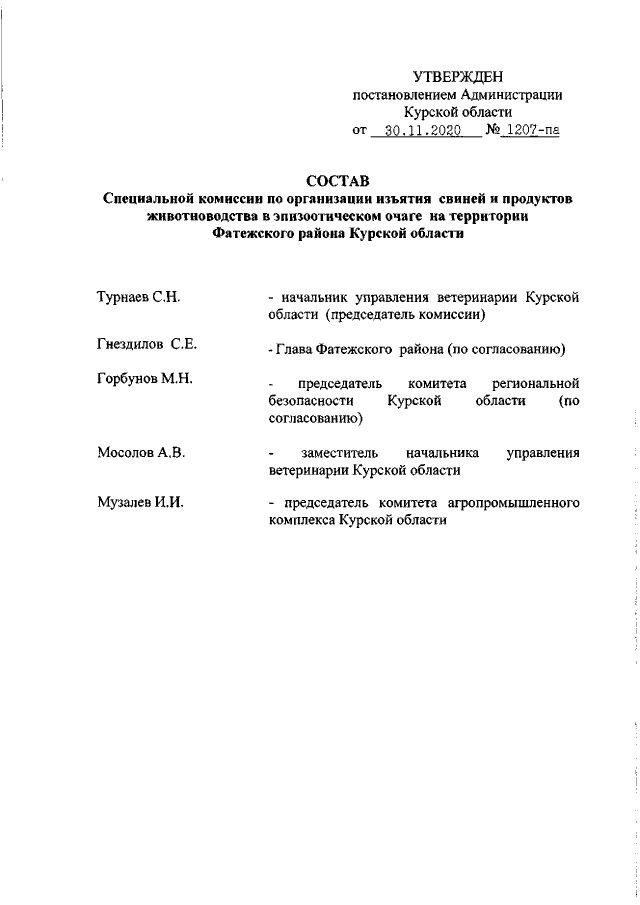 УТВЕРЖДЕН
постановлением Администрации
Курской области
от 30.11.2020 № 1207-па

СОСТАВ
Специальной комиссии по организации изъятия свиней и продуктов животноводства в эпизоотическом очаге на территории Фатежского района Курской области

| | |
|---|---|
| Турнаев С.Н. | - начальник управления ветеринарии Курской области (председатель комиссии) |
| Гнездилов С.Е. | - Глава Фатежского района (по согласованию) |
| Горбунов М.Н. | - председатель комитета региональной безопасности Курской области (по согласованию) |
| Мосолов А.В. | - заместитель начальника управления ветеринарии Курской области |
| Музалев И.И. | - председатель комитета агропромышленного комплекса Курской области |